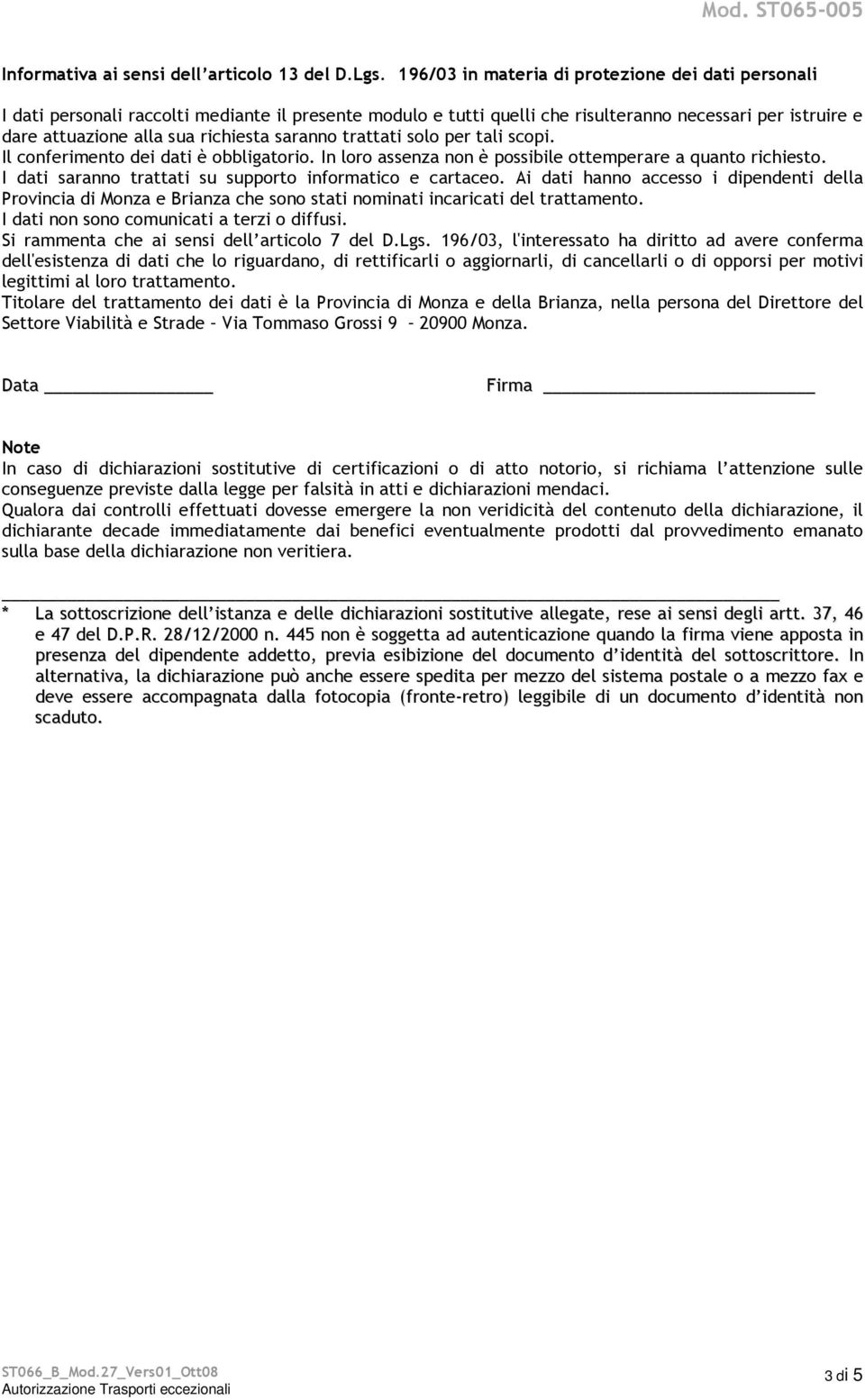 Mod. ST065-005

Informativa ai sensi dell'articolo 13 del D.Lgs. 196/03 in materia di protezione dei dati personali

I dati personali raccolti mediante il presente modulo e tutti quelli che risulteranno necessari per istruire e dare attuazione alla sua richiesta saranno trattati solo per tali scopi.
Il conferimento dei dati è obbligatorio. In loro assenza non è possibile ottemperare a quanto richiesto.
I dati saranno trattati su supporto informatico e cartaceo. Ai dati hanno accesso i dipendenti della Provincia di Monza e Brianza che sono stati nominati incaricati del trattamento.
I dati non sono comunicati a terzi o diffusi.
Si rammenta che ai sensi dell'articolo 7 del D.Lgs. 196/03, l'interessato ha diritto ad avere conferma dell'esistenza di dati che lo riguardano, di rettificarli o aggiornarli, di cancellarli o di opporsi per motivi legittimi al loro trattamento.
Titolare del trattamento dei dati è la Provincia di Monza e della Brianza, nella persona del Direttore del Settore Viabilità e Strade – Via Tommaso Grossi 9 – 20900 Monza.

Data ________________ Firma __________________________

Note
In caso di dichiarazioni sostitutive di certificazioni o di atto notorio, si richiama l'attenzione sulle conseguenze previste dalla legge per falsità in atti e dichiarazioni mendaci.
Qualora dai controlli effettuati dovesse emergere la non veridicità del contenuto della dichiarazione, il dichiarante decade immediatamente dai benefici eventualmente prodotti dal provvedimento emanato sulla base della dichiarazione non veritiera.

* La sottoscrizione dell'istanza e delle dichiarazioni sostitutive allegate, rese ai sensi degli artt. 37, 46 e 47 del D.P.R. 28/12/2000 n. 445 non è soggetta ad autenticazione quando la firma viene apposta in presenza del dipendente addetto, previa esibizione del documento d'identità del sottoscrittore. In alternativa, la dichiarazione può anche essere spedita per mezzo del sistema postale o a mezzo fax e deve essere accompagnata dalla fotocopia (fronte-retro) leggibile di un documento d'identità non scaduto.

ST066_B_Mod.27_Vers01_Ott08
Autorizzazione Trasporti eccezionali
3 di 5